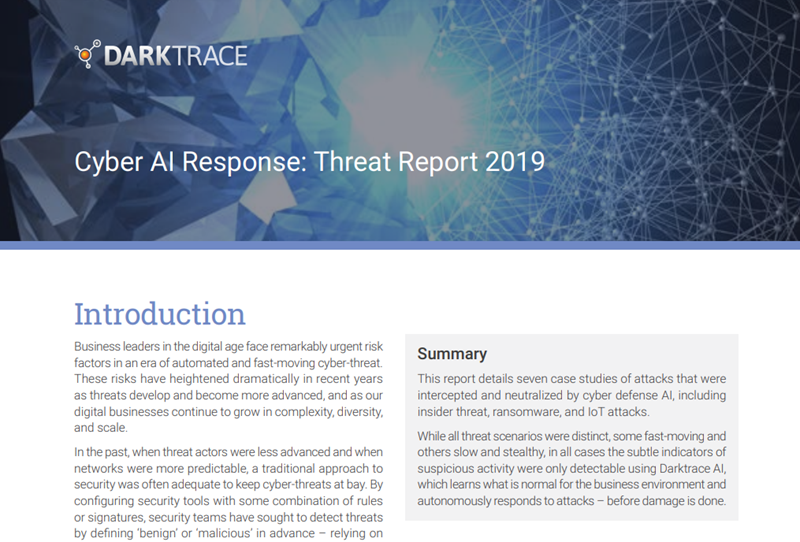 DARKTRACE

Cyber AI Response: Threat Report 2019

Introduction

Business leaders in the digital age face remarkably urgent risk factors in an era of automated and fast-moving cyber-threat. These risks have heightened dramatically in recent years as threats develop and become more advanced, and as our digital businesses continue to grow in complexity, diversity, and scale.

In the past, when threat actors were less advanced and when networks were more predictable, a traditional approach to security was often adequate to keep cyber-threats at bay. By configuring security tools with some combination of rules or signatures, security teams have sought to detect threats by defining 'benign' or 'malicious' in advance – relying on

Summary

This report details seven case studies of attacks that were intercepted and neutralized by cyber defense AI, including insider threat, ransomware, and IoT attacks.

While all threat scenarios were distinct, some fast-moving and others slow and stealthy, in all cases the subtle indicators of suspicious activity were only detectable using Darktrace AI, which learns what is normal for the business environment and autonomously responds to attacks – before damage is done.